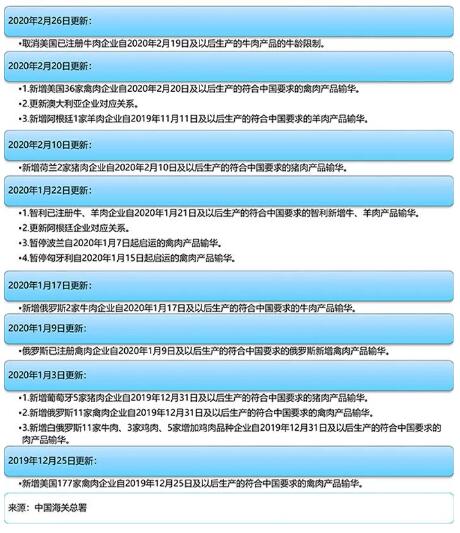 2020年2月26日更新：

•取消美国已注册牛肉企业自2020年2月19日及以后生产的牛肉产品的牛龄限制。

2020年2月20日更新：

•1.新增美国36家禽肉企业自2020年2月20日及以后生产的符合中国要求的禽肉产品输华。

•2.更新澳大利亚企业对应关系。

•3.新增阿根廷1家羊肉企业自2019年11月11日及以后生产的符合中国要求的羊肉产品输华。

2020年2月10日更新：

•新增荷兰2家猪肉企业自2020年2月10日及以后生产的符合中国要求的猪肉产品输华。

2020年1月22日更新：

•1.智利已注册牛、羊肉企业自2020年1月21日及以后生产的符合中国要求的智利新增牛、羊肉产品输华。

•2.更新阿根廷企业对应关系。

•3.暂停波兰自2020年1月7日起启运的禽肉产品输华。

•4.暂停匈牙利自2020年1月15日起启运的禽肉产品输华。

2020年1月17日更新：

•新增俄罗斯2家牛肉企业自2020年1月17日及以后生产的符合中国要求的牛肉产品输华。

2020年1月9日更新：

•俄罗斯已注册禽肉企业自2020年1月9日及以后生产的符合中国要求的俄罗斯新增禽肉产品输华。

2020年1月3日更新：

•1.新增葡萄牙5家猪肉企业自2019年12月31日及以后生产的符合中国要求的猪肉产品输华。

•2.新增俄罗斯11家禽肉企业自2019年12月31日及以后生产的符合中国要求的禽肉产品输华。

•3.新增白俄罗斯11家牛肉、3家鸡肉、5家增加鸡肉品种企业自2019年12月31日及以后生产的符合中国要求的肉产品输华。

2019年12月25日更新：

•新增美国177家禽肉企业自2019年12月25日及以后生产的符合中国要求的禽肉产品输华。

来源：中国海关总署